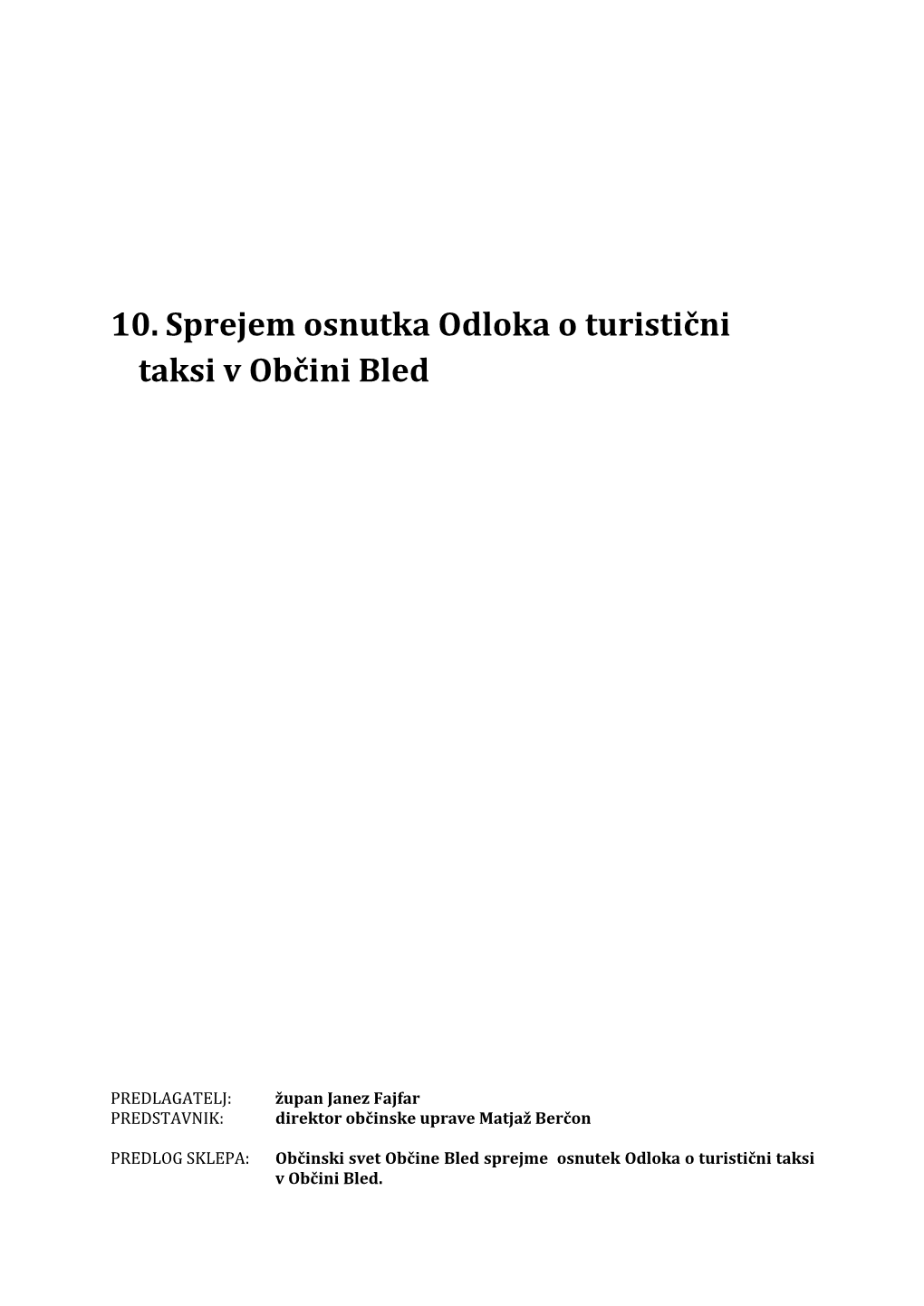 10. Sprejem osnutka Odloka o turistični taksi v Občini Bled

PREDLAGATELJ: župan Janez Fajfar
PREDSTAVNIK: direktor občinske uprave Matjaž Berčon

PREDLOG SKLEPA: Občinski svet Občine Bled sprejme osnutek Odloka o turistični taksi v Občini Bled.